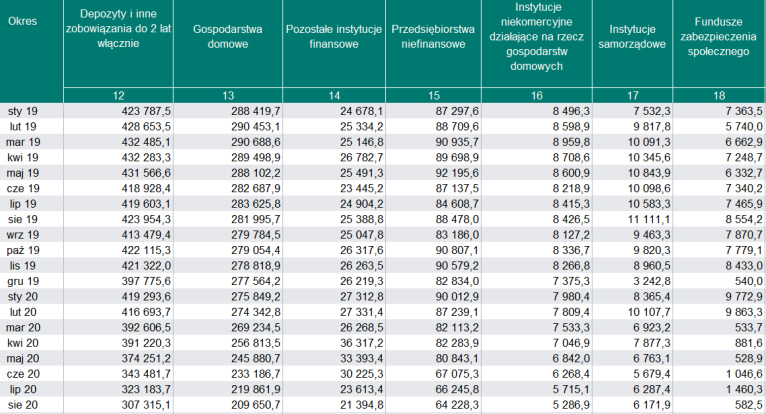 | Okres | Depozyty i inne zobowiązania do 2 lat włącznie | Gospodarstwa domowe | Pozostałe instytucje finansowe | Przedsiębiorstwa niefinansowe | Instytucje niekomercyjne działające na rzecz gospodarstw domowych | Instytucje samorządowe | Fundusze zabezpieczenia społecznego |
|---|---|---|---|---|---|---|---|
| | 12 | 13 | 14 | 15 | 16 | 17 | 18 |
| sty 19 | 423 787,5 | 288 419,7 | 24 678,1 | 87 297,6 | 8 496,3 | 7 532,3 | 7 363,5 |
| lut 19 | 428 653,5 | 290 453,1 | 25 334,2 | 88 709,6 | 8 598,9 | 9 817,8 | 5 740,0 |
| mar 19 | 432 485,1 | 290 688,6 | 25 146,8 | 90 935,7 | 8 959,8 | 10 091,3 | 6 662,9 |
| kwi 19 | 432 283,3 | 289 498,9 | 26 782,7 | 89 698,9 | 8 708,6 | 10 345,6 | 7 248,7 |
| maj 19 | 431 566,6 | 288 102,2 | 25 491,3 | 92 195,6 | 8 600,9 | 10 843,9 | 6 332,7 |
| cze 19 | 418 928,4 | 282 687,9 | 23 445,2 | 87 137,5 | 8 218,9 | 10 098,6 | 7 340,2 |
| lip 19 | 419 603,1 | 283 625,8 | 24 904,2 | 84 608,7 | 8 415,3 | 10 583,3 | 7 465,9 |
| sie 19 | 423 954,3 | 281 995,7 | 25 388,8 | 88 478,0 | 8 426,5 | 11 111,1 | 8 554,2 |
| wrz 19 | 413 479,4 | 279 784,5 | 25 047,8 | 83 186,0 | 8 127,2 | 9 463,3 | 7 870,7 |
| paź 19 | 422 115,3 | 279 054,4 | 26 317,6 | 90 807,1 | 8 336,7 | 9 820,3 | 7 779,1 |
| lis 19 | 421 322,0 | 278 818,9 | 26 263,5 | 90 579,2 | 8 266,8 | 8 960,5 | 8 433,0 |
| gru 19 | 397 775,6 | 277 564,2 | 26 219,3 | 82 834,0 | 7 375,3 | 3 242,8 | 540,0 |
| sty 20 | 419 293,6 | 275 849,2 | 27 312,8 | 90 012,9 | 7 980,4 | 8 365,4 | 9 772,9 |
| lut 20 | 416 693,7 | 274 342,8 | 27 331,4 | 87 239,1 | 7 809,4 | 10 107,7 | 9 863,3 |
| mar 20 | 392 606,5 | 269 234,5 | 26 268,5 | 82 113,2 | 7 533,3 | 6 923,2 | 533,7 |
| kwi 20 | 391 220,3 | 256 813,5 | 36 317,2 | 82 283,9 | 7 046,9 | 7 877,3 | 881,6 |
| maj 20 | 374 251,2 | 245 880,7 | 33 393,4 | 80 843,1 | 6 842,0 | 6 763,1 | 528,9 |
| cze 20 | 343 481,7 | 233 186,7 | 30 225,3 | 67 075,3 | 6 268,4 | 5 679,4 | 1 046,6 |
| lip 20 | 323 183,7 | 219 861,9 | 23 613,4 | 66 245,8 | 5 715,1 | 6 287,4 | 1 460,3 |
| sie 20 | 307 315,1 | 209 650,7 | 21 394,8 | 64 228,3 | 5 286,9 | 6 171,9 | 582,5 |